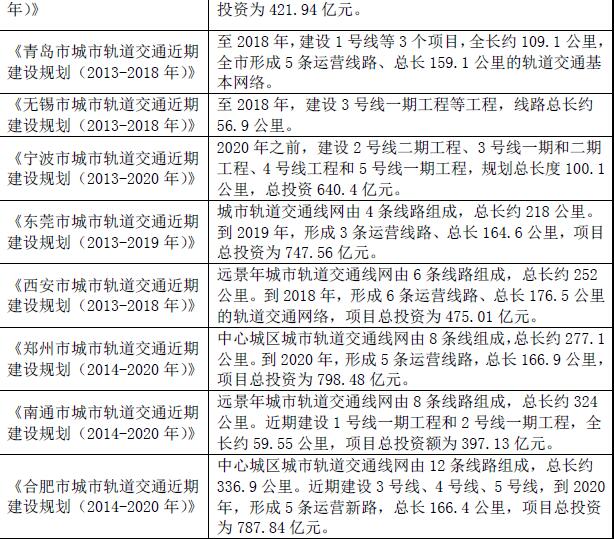 | 年)》 | 投资为 421.94 亿元。 |
|---|---|
| 《青岛市城市轨道交通近期建设规划（2013-2018 年）》 | 至 2018 年，建设 1 号线等 3 个项目，全长约 109.1 公里，全市形成 5 条运营线路、总长 159.1 公里的轨道交通基本网络。 |
| 《无锡市城市轨道交通近期建设规划（2013-2018 年）》 | 至 2018 年，建设 3 号线一期工程等工程，线路总长约 56.9 公里。 |
| 《宁波市城市轨道交通近期建设规划（2013-2020 年）》 | 2020 年之前，建设 2 号线二期工程、3 号线一期和二期工程、4 号线工程和 5 号线一期工程，规划总长度 100.1 公里，总投资 640.4 亿元。 |
| 《东莞市城市轨道交通近期建设规划（2013-2019 年）》 | 城市轨道交通线网由 4 条线路组成，总长约 218 公里。到 2019 年，形成 3 条运营线路、总长 164.6 公里，项目总投资为 747.56 亿元。 |
| 《西安市城市轨道交通近期建设规划（2013-2018 年）》 | 远景年城市轨道交通线网由 6 条线路组成，总长约 252 公里。到 2018 年，形成 6 条运营线路、总长 176.5 公里的轨道交通网络，项目总投资为 475.01 亿元。 |
| 《郑州市城市轨道交通近期建设规划（2014-2020 年）》 | 中心城区城市轨道交通线网由 8 条线组成，总长约 277.1 公里。到 2020 年，形成 5 条运营线路，总长 166.9 公里，项目总投资为 798.48 亿元。 |
| 《南通市城市轨道交通近期建设规划（2014-2020 年）》 | 远景年城市轨道交通线网由 8 条线路组成，总长约 324 公里。近期建设 1 号线一期工程和 2 号线一期工程，全长约 59.55 公里，项目总投资额为 397.13 亿元。 |
| 《合肥市城市轨道交通近期建设规划（2014-2020 年）》 | 中心城区城市轨道交通线网由 12 条线路组成，总长约 336.9 公里。近期建设 3 号线、4 号线、5 号线，到 2020 年，形成 5 条运营新路，总长 166.4 公里，项目总投资为 787.84 亿元。 |